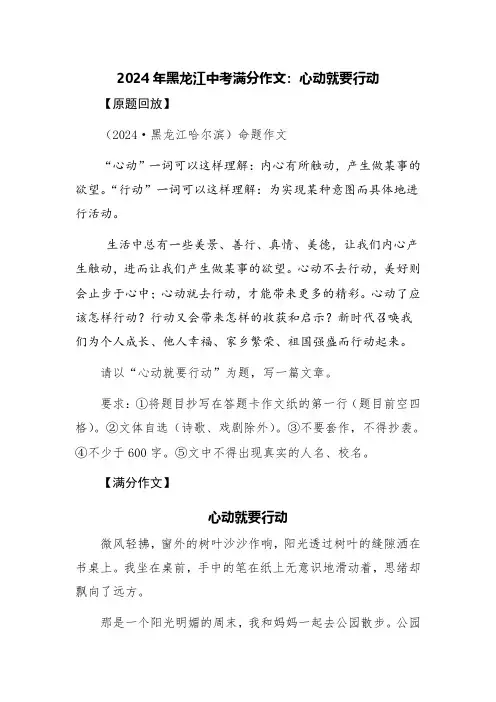 2024年黑龙江中考满分作文：心动就要行动

【原题回放】

（2024·黑龙江哈尔滨）命题作文

“心动”一词可以这样理解：内心有所触动，产生做某事的欲望。“行动”一词可以这样理解：为实现某种意图而具体地进行活动。

生活中总有一些美景、善行、真情、美德，让我们内心产生触动，进而让我们产生做某事的欲望。心动不去行动，美好则会止步于心中；心动就去行动，才能带来更多的精彩。心动了应该怎样行动？行动又会带来怎样的收获和启示？新时代召唤我们为个人成长、他人幸福、家乡繁荣、祖国强盛而行动起来。

请以“心动就要行动”为题，写一篇文章。

要求：①将题目抄写在答题卡作文纸的第一行（题目前空四格）。②文体自选（诗歌、戏剧除外）。③不要套作，不得抄袭。④不少于600字。⑤文中不得出现真实的人名、校名。

【满分作文】

心动就要行动

微风轻拂，窗外的树叶沙沙作响，阳光透过树叶的缝隙洒在书桌上。我坐在桌前，手中的笔在纸上无意识地滑动着，思绪却飘向了远方。

那是一个阳光明媚的周末，我和妈妈一起去公园散步。公园